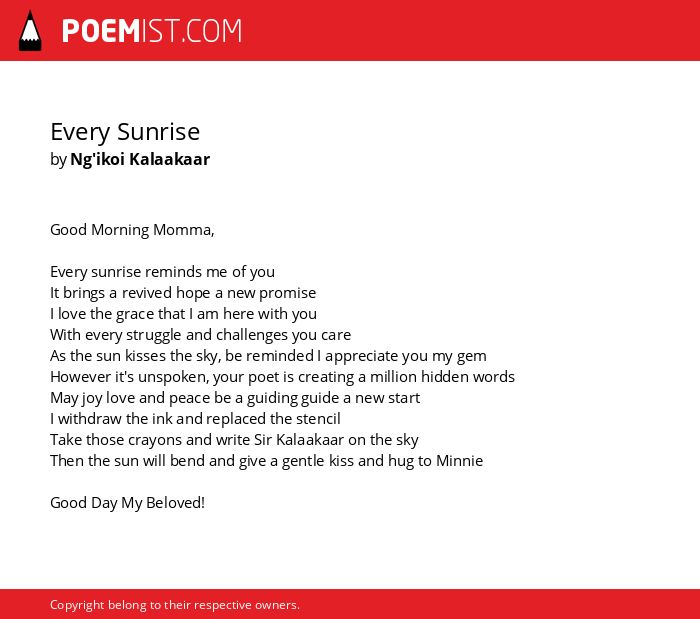 POEMIST.COM

Every Sunrise
by Ng'ikoi Kalaakaar

Good Morning Momma,

Every sunrise reminds me of you
It brings a revived hope a new promise
I love the grace that I am here with you
With every struggle and challenges you care
As the sun kisses the sky, be reminded I appreciate you my gem
However it's unspoken, your poet is creating a million hidden words
May joy love and peace be a guiding guide a new start
I withdraw the ink and replaced the stencil
Take those crayons and write Sir Kalaakaar on the sky
Then the sun will bend and give a gentle kiss and hug to Minnie

Good Day My Beloved!

Copyright belong to their respective owners.